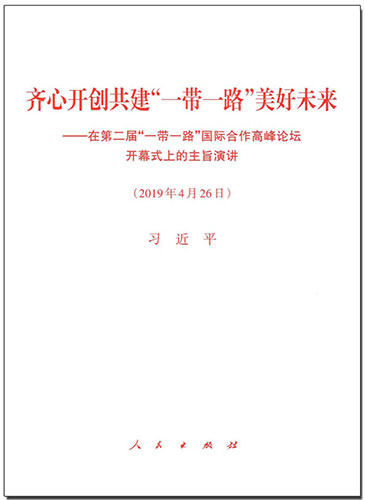 齐心开创共建“一带一路”美好未来

——在第二届“一带一路”国际合作高峰论坛开幕式上的主旨演讲

（2019年4月26日）

习 近 平

人 民 出 版 社